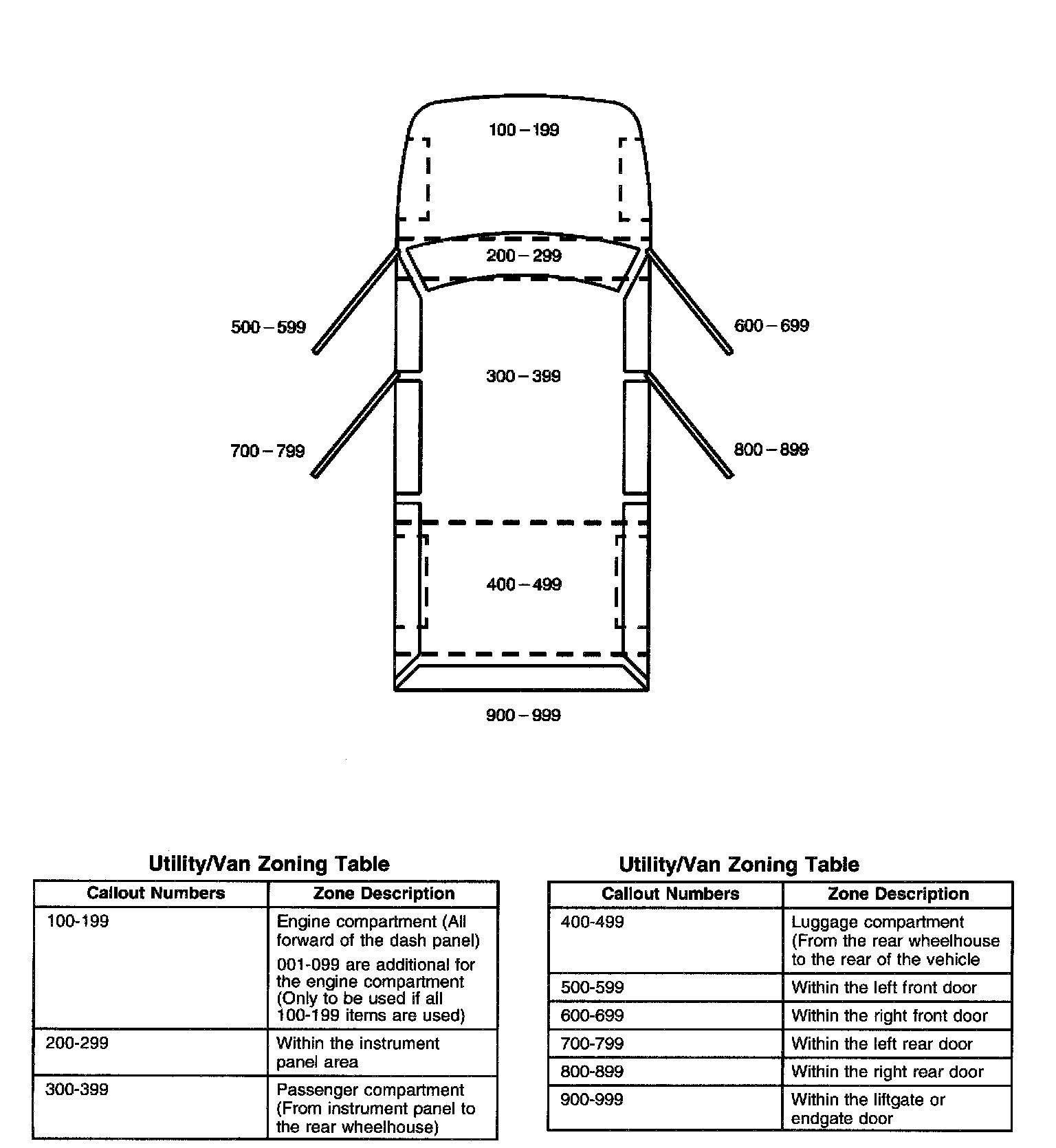 100 – 199

200 – 299

500 – 599

600 – 699

300 – 399

700 – 799

800 – 899

400 – 499

900 – 999

Utility/Van Zoning Table

| Callout Numbers | Zone Description |
|---|---|
| 100-199 | Engine compartment (All forward of the dash panel) 001-099 are additional for the engine compartment (Only to be used if all 100-199 items are used) |
| 200-299 | Within the instrument panel area |
| 300-399 | Passenger compartment (From instrument panel to the rear wheelhouse) |

Utility/Van Zoning Table

| Callout Numbers | Zone Description |
|---|---|
| 400-499 | Luggage compartment (From the rear wheelhouse to the rear of the vehicle |
| 500-599 | Within the left front door |
| 600-699 | Within the right front door |
| 700-799 | Within the left rear door |
| 800-899 | Within the right rear door |
| 900-999 | Within the liftgate or endgate door |